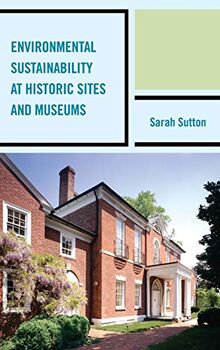 ENVIRONMENTAL SUSTAINABILITY AT HISTORIC SITES AND MUSEUMS

Sarah Sutton